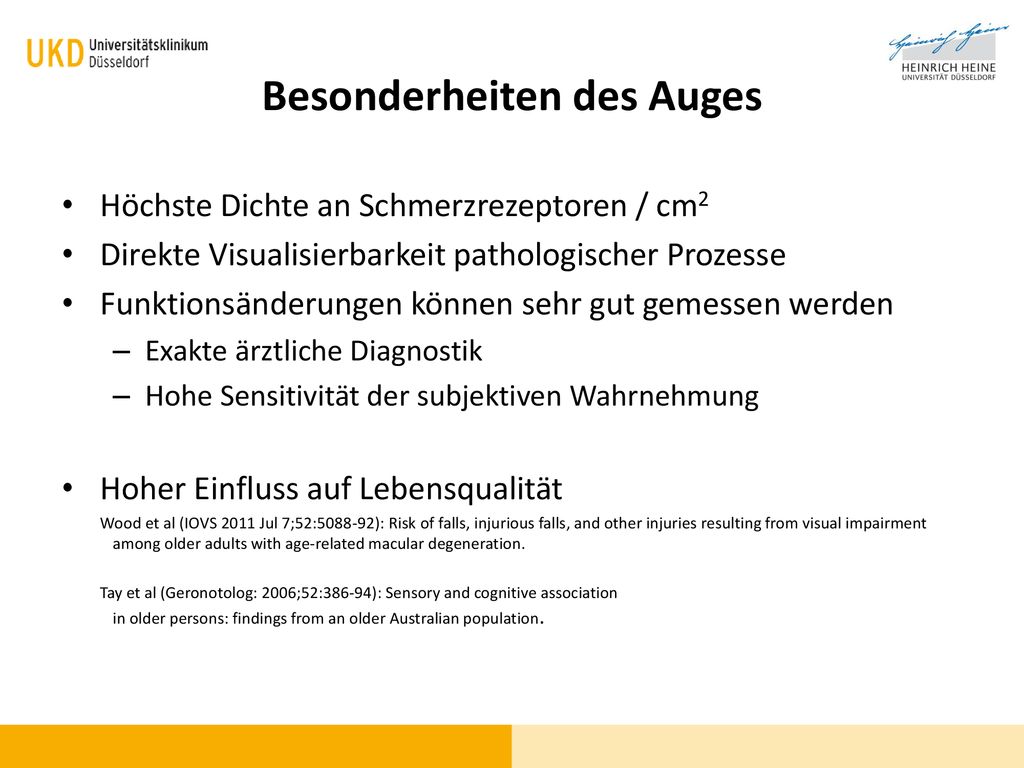 UKD Universitätsklinikum Düsseldorf

Heinrich Heine
HEINRICH HEINE UNIVERSITÄT DÜSSELDORF

Besonderheiten des Auges

• Höchste Dichte an Schmerzrezeptoren / $cm^2$
• Direkte Visualisierbarkeit pathologischer Prozesse
• Funktionsänderungen können sehr gut gemessen werden
– Exakte ärztliche Diagnostik
– Hohe Sensitivität der subjektiven Wahrnehmung

• Hoher Einfluss auf Lebensqualität
Wood et al (IOVS 2011 Jul 7;52:5088-92): Risk of falls, injurious falls, and other injuries resulting from visual impairment among older adults with age-related macular degeneration.

Tay et al (Geronotolog: 2006;52:386-94): Sensory and cognitive association in older persons: findings from an older Australian population.